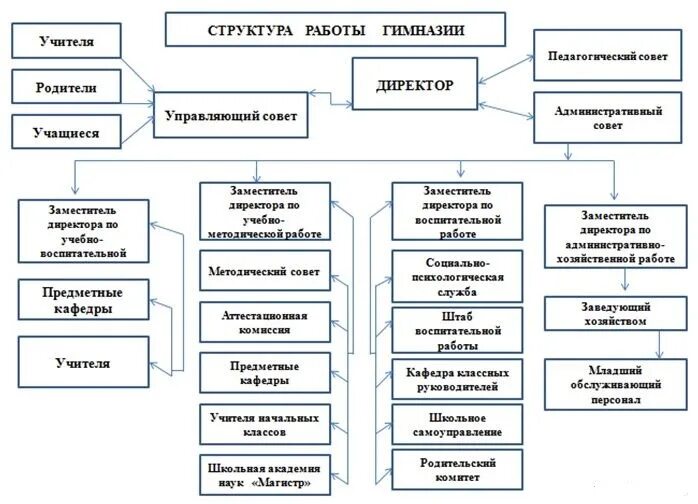 СТРУКТУРА РАБОТЫ ГИМНАЗИИ

Учителя

Родители

Учащиеся

Управляющий совет

ДИРЕКТОР

Педагогический совет

Административный совет

Заместитель директора по учебно-воспитательной

Предметные кафедры

Учителя

Заместитель директора по учебно-методической работе

Методический совет

Аттестационная комиссия

Предметные кафедры

Учителя начальных классов

Школьная академия наук «Магистр»

Заместитель директора по воспитательной работе

Социально-психологическая служба

Штаб воспитательной работы

Кафедра классных руководителей

Школьное самоуправление

Родительский комитет

Заместитель директора по административно-хозяйственной работе

Заведующий хозяйством

Младший обслуживающий персонал